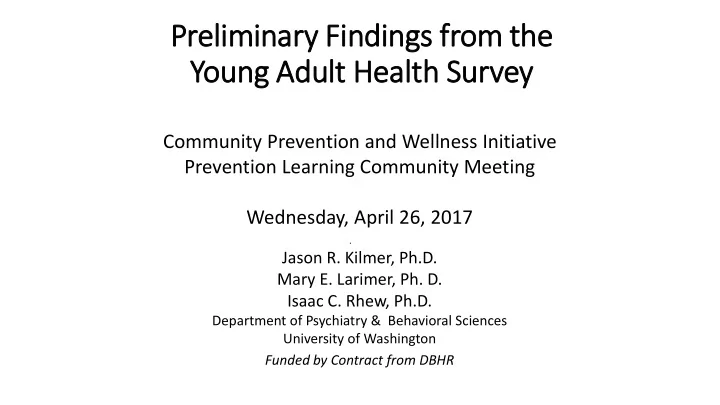 Preliminary Findings from the Young Adult Health Survey

Community Prevention and Wellness Initiative
Prevention Learning Community Meeting

Wednesday, April 26, 2017

Jason R. Kilmer, Ph.D.
Mary E. Larimer, Ph. D.
Isaac C. Rhew, Ph.D.
Department of Psychiatry & Behavioral Sciences
University of Washington
Funded by Contract from DBHR